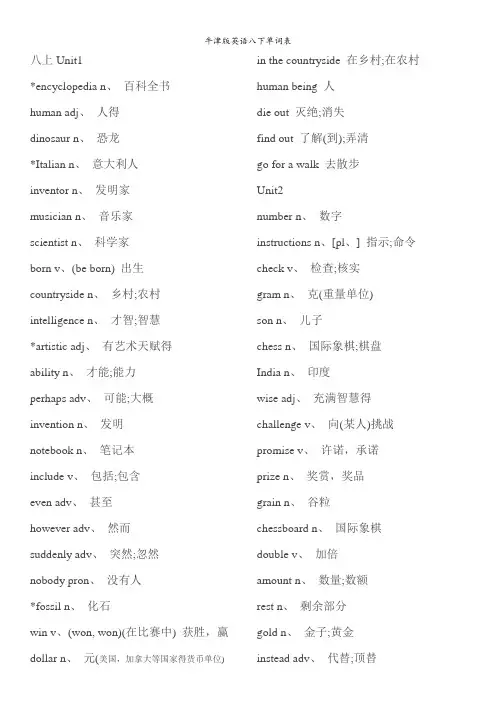 牛津版英语八下单词表

八上 Unit1
*encyclopedia n、 百科全书
human adj、 人得
dinosaur n、 恐龙
*Italian n、 意大利人
inventor n、 发明家
musician n、 音乐家
scientist n、 科学家
born v、(be born) 出生
countryside n、 乡村;农村
intelligence n、 才智;智慧
*artistic adj、 有艺术天赋得
ability n、 才能;能力
perhaps adv、 可能;大概
invention n、 发明
notebook n、 笔记本
include v、 包括;包含
even adv、 甚至
however adv、 然而
suddenly adv、 突然;忽然
nobody pron、 没有人
*fossil n、 化石
win v、(won, won)(在比赛中) 获胜，赢
dollar n、 元(美国，加拿大等国家得货币单位)

in the countryside 在乡村;在农村
human being 人
die out 灭绝;消失
find out 了解(到);弄清
go for a walk 去散步
Unit2
number n、 数字
instructions n、[pl、] 指示;命令
check v、 检查;核实
gram n、 克(重量单位)
son n、 儿子
chess n、 国际象棋;棋盘
India n、 印度
wise adj、 充满智慧得
challenge v、 向(某人)挑战
promise v、 许诺，承诺
prize n、 奖赏，奖品
grain n、 谷粒
chessboard n、 国际象棋
double v、 加倍
amount n、 数量;数额
rest n、 剩余部分
gold n、 金子;黄金
instead adv、 代替;顶替